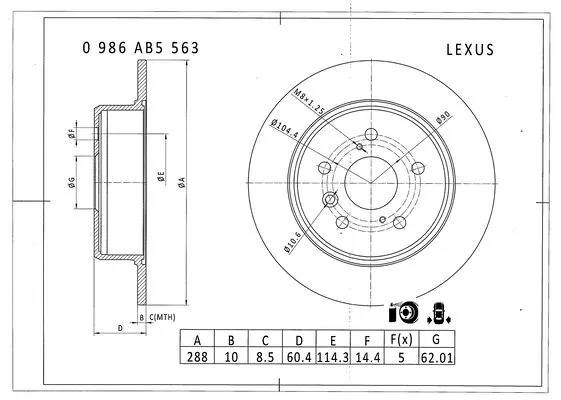 0 986 AB5 563

LEXUS

ØF

ØG

ØE

ØA

B C(MTH)

D

M8×1.25

Ø104.4

Ø90

Ø10.6

| A | B | C | D | E | F | F(x) | G |
|---|---|---|---|---|---|---|---|
| 288 | 10 | 8.5 | 60.4 | 114.3 | 14.4 | 5 | 62.01 |